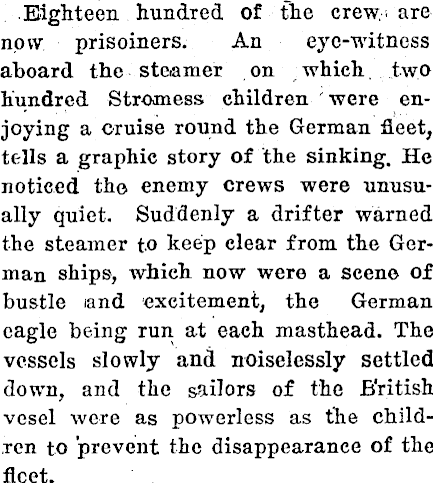 Eighteen hundred of the crew are now prisoiners. An eye-witness aboard the steamer on which two hundred Stromess children were enjoying a cruise round the German fleet, tells a graphic story of the sinking. He noticed the enemy crews were unusually quiet. Suddenly a drifter warned the steamer to keep clear from the German ships, which now were a scene of bustle and excitement, the German eagle being run at each masthead. The vessels slowly and noiselessly settled down, and the sailors of the British vesel were as powerless as the children to prevent the disappearance of the fleet.